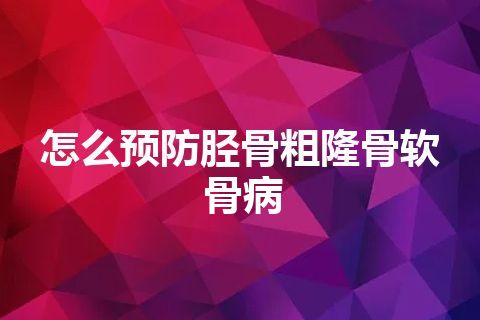 怎么预防胫骨粗隆骨软骨病